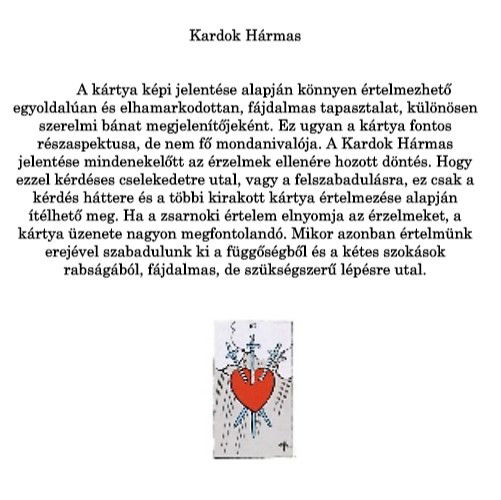 Kardok Hármas

A kártya képi jelentése alapján könnyen értelmezhető egyoldalúan és elhamarkodottan, fájdalmas tapasztalat, különösen szerelmi bánat megjelenítőjeként. Ez ugyan a kártya fontos részaspektusa, de nem fő mondanivalója. A Kardok Hármas jelentése mindenekelőtt az érzelmek ellenére hozott döntés. Hogy ezzel kérdéses cselekedetre utal, vagy a felszabadulásra, ez csak a kérdés háttere és a többi kirakott kártya értelmezése alapján ítélhető meg. Ha a zsarnoki értelem elnyomja az érzelmeket, a kártya üzenete nagyon megfontolandó. Mikor azonban értelmünk erejével szabadulunk ki a függőségből és a kétes szokások rabságából, fájdalmas, de szükségszerű lépésre utal.